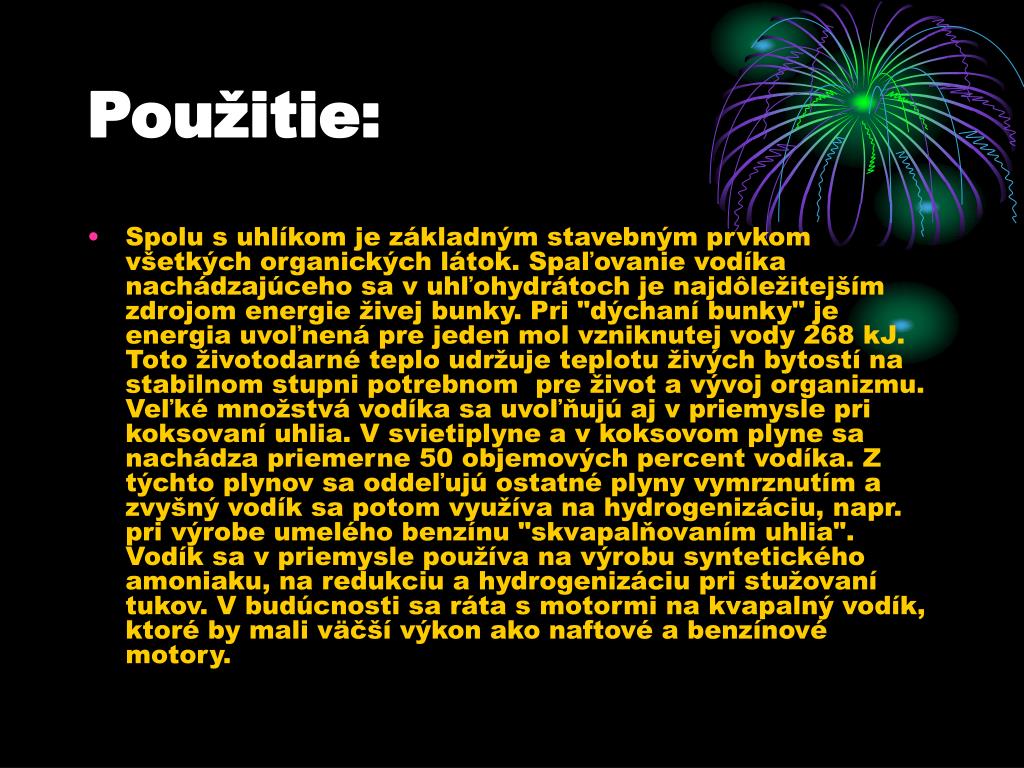 Použitie:

• Spolu s uhlíkom je základným stavebným prvkom všetkých organických látok. Spaľovanie vodíka nachádzajúceho sa v uhľohydrátoch je najdôležitejším zdrojom energie živej bunky. Pri "dýchaní bunky" je energia uvoľnená pre jeden mol vzniknutej vody 268 kJ. Toto životodarné teplo udržuje teplotu živých bytostí na stabilnom stupni potrebnom pre život a vývoj organizmu. Veľké množstvá vodíka sa uvoľňujú aj v priemysle pri koksovaní uhlia. V svietiplyne a v koksovom plyne sa nachádza priemerne 50 objemových percent vodíka. Z týchto plynov sa oddeľujú ostatné plyny vymrznutím a zvyšný vodík sa potom využíva na hydrogenizáciu, napr. pri výrobe umelého benzínu "skvapalňovaním uhlia". Vodík sa v priemysle používa na výrobu syntetického amoniaku, na redukciu a hydrogenizáciu pri stužovaní tukov. V budúcnosti sa ráta s motormi na kvapalný vodík, ktoré by mali väčší výkon ako naftové a benzínové motory.